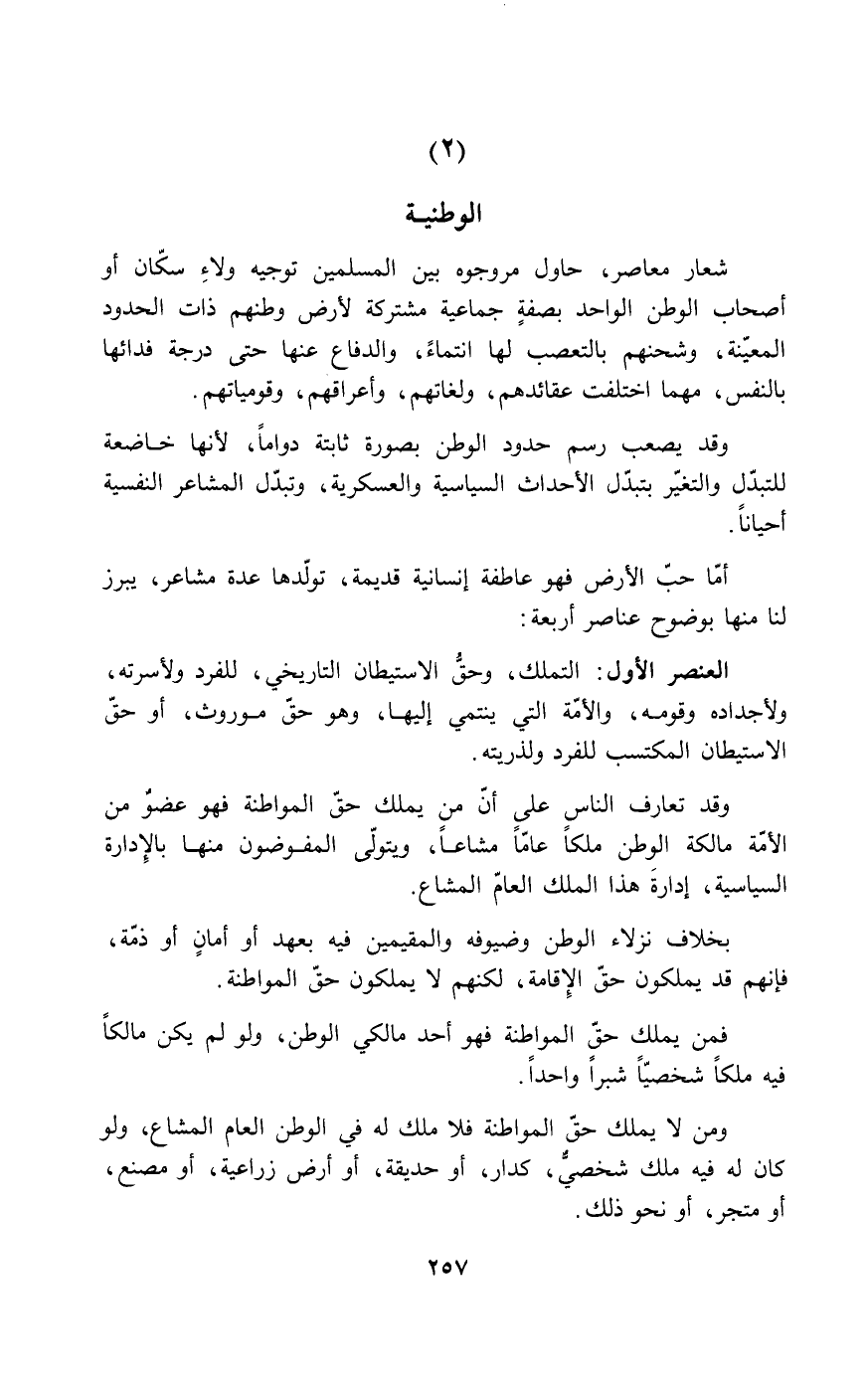 (٢)

الوطنيـة

شعار معاصر، حاول مروجوه بين المسلمين توجيه ولاءِ سكّان أو أصحاب الوطن الواحد بصفةٍ جماعية مشتركة لأرض وطنهم ذات الحدود المعيّنة، وشحنهم بالتعصب لها انتماءً، والدفاع عنها حتى درجة فدائها بالنفس، مهما اختلفت عقائدهم، ولغاتهم، وأعراقهم، وقومياتهم.

وقد يصعب رسم حدود الوطن بصورة ثابتة دواماً، لأنها خاضعة للتبدّل والتغيّر بتبدّل الأحداث السياسية والعسكرية، وتبدّل المشاعر النفسية أحياناً.

أمّا حبّ الأرض فهو عاطفة إنسانية قديمة، تولّدها عدة مشاعر، يبرز لنا منها بوضوح عناصر أربعة:

العنصر الأول: التملك، وحقُّ الاستيطان التاريخي، للفرد ولأسرته، ولأجداده وقومه، والأمّة التي ينتمي إليها، وهو حقّ موروث، أو حقّ الاستيطان المكتسب للفرد ولذريته.

وقد تعارف الناس على أنّ من يملك حقّ المواطنة فهو عضوٌ من الأمّة مالكة الوطن ملكاً عامّاً مشاعاً، ويتولّى المفوضون منها بالإدارة السياسية، إدارةَ هذا الملك العامّ المشاع.

بخلاف نزلاء الوطن وضيوفه والمقيمين فيه بعهد أو أمانٍ أو ذمّة، فإنهم قد يملكون حقّ الإقامة، لكنهم لا يملكون حقّ المواطنة.

فمن يملك حقّ المواطنة فهو أحد مالكي الوطن، ولو لم يكن مالكاً فيه ملكاً شخصيّاً شبراً واحداً.

ومن لا يملك حقّ المواطنة فلا ملك له في الوطن العام المشاع، ولو كان له فيه ملك شخصيٌّ، كدار، أو حديقة، أو أرض زراعية، أو مصنع، أو متجر، أو نحو ذلك.

٢٥٧